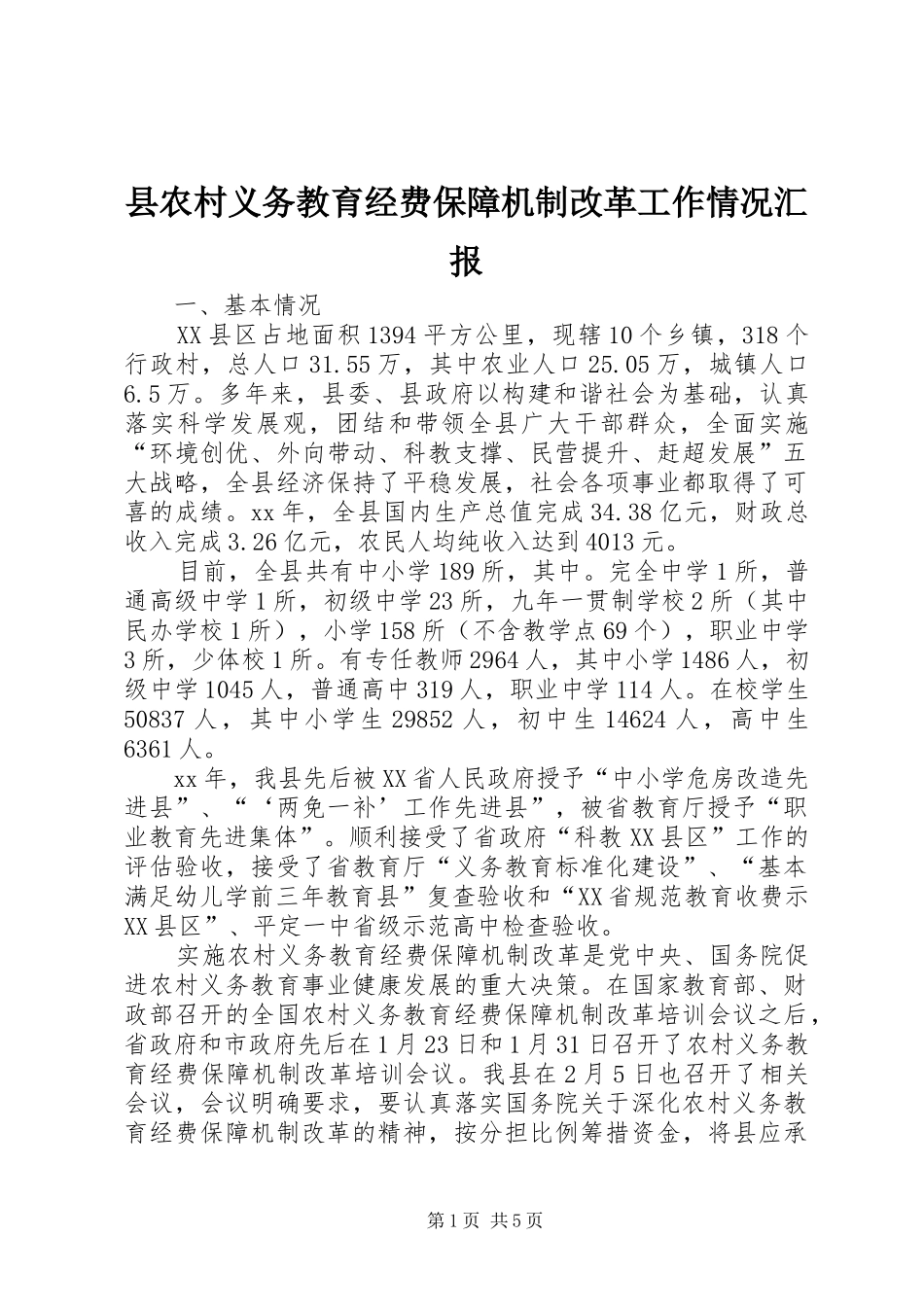 县农村义务教育经费保障机制改革工作情况汇报

一、基本情况

XX县区占地面积1394平方公里，现辖10个乡镇，318个行政村，总人口31.55万，其中农业人口25.05万，城镇人口6.5万。多年来，县委、县政府以构建和谐社会为基础，认真落实科学发展观，团结和带领全县广大干部群众，全面实施“环境创优、外向带动、科教支撑、民营提升、赶超发展”五大战略，全县经济保持了平稳发展，社会各项事业都取得了可喜的成绩。xx年，全县国内生产总值完成34.38亿元，财政总收入完成3.26亿元，农民人均纯收入达到4013元。

目前，全县共有中小学189所，其中。完全中学1所，普通高级中学1所，初级中学23所，九年一贯制学校2所（其中民办学校1所），小学158所（不含教学点69个），职业中学3所，少体校1所。有专任教师2964人，其中小学1486人，初级中学1045人，普通高中319人，职业中学114人。在校学生50837人，其中小学生29852人，初中生14624人，高中生6361人。

xx年，我县先后被XX省人民政府授予“中小学危房改造先进县”、“‘两免一补’工作先进县”，被省教育厅授予“职业教育先进集体”。顺利接受了省政府“科教XX县区”工作的评估验收，接受了省教育厅“义务教育标准化建设”、“基本满足幼儿学前三年教育县”复查验收和“XX省规范教育收费示XX县区”、平定一中省级示范高中检查验收。

实施农村义务教育经费保障机制改革是党中央、国务院促进农村义务教育事业健康发展的重大决策。在国家教育部、财政部召开的全国农村义务教育经费保障机制改革培训会议之后，省政府和市政府先后在1月23日和1月31日召开了农村义务教育经费保障机制改革培训会议。我县在2月5日也召开了相关会议，会议明确要求，要认真落实国务院关于深化农村义务教育经费保障机制改革的精神，按分担比例筹措资金，将县应承

第1页 共5页